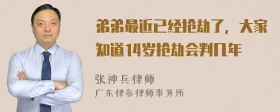 弟弟最近已经抢劫了，大家知道14岁抢劫会判几年

张神兵律师
广东律参律师事务所